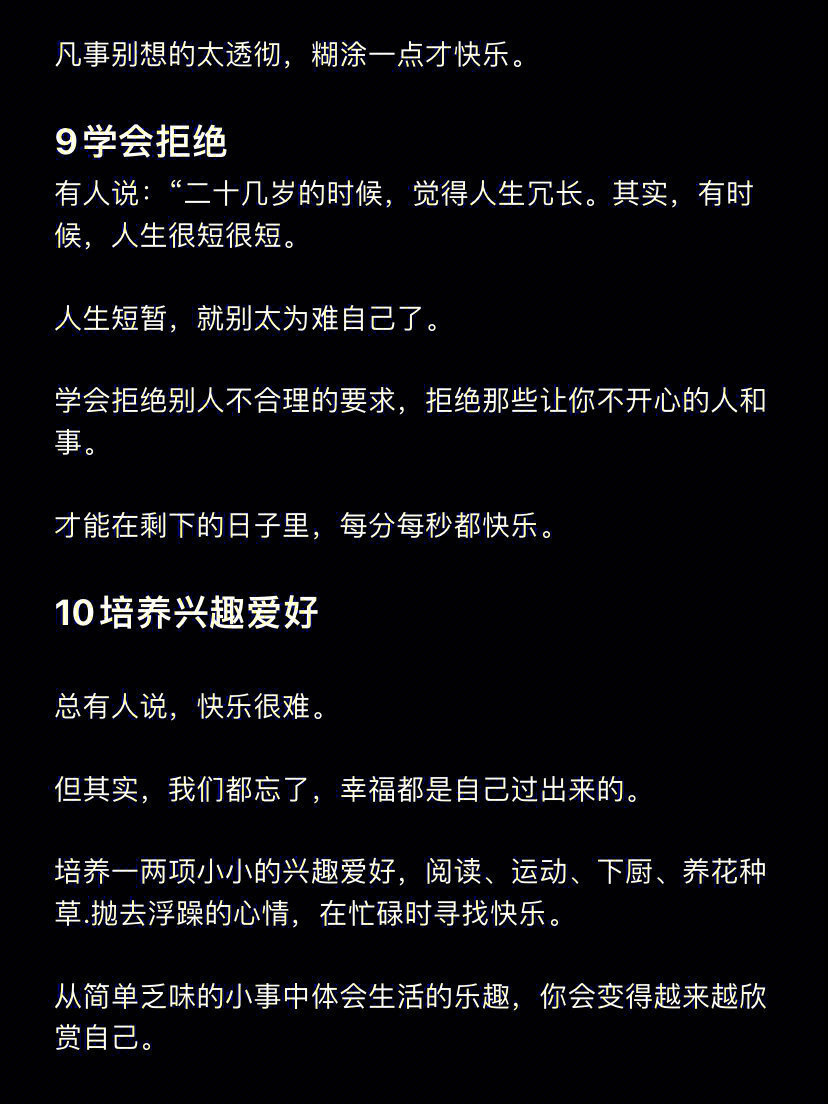 凡事别想的太透彻，糊涂一点才快乐。

9学会拒绝
有人说：“二十几岁的时候，觉得人生冗长。其实，有时候，人生很短很短。

人生短暂，就别太为难自己了。

学会拒绝别人不合理的要求，拒绝那些让你不开心的人和事。

才能在剩下的日子里，每分每秒都快乐。

10培养兴趣爱好

总有人说，快乐很难。

但其实，我们都忘了，幸福都是自己过出来的。

培养一两项小小的兴趣爱好，阅读、运动、下厨、养花种草.抛去浮躁的心情，在忙碌时寻找快乐。

从简单乏味的小事中体会生活的乐趣，你会变得越来越欣赏自己。